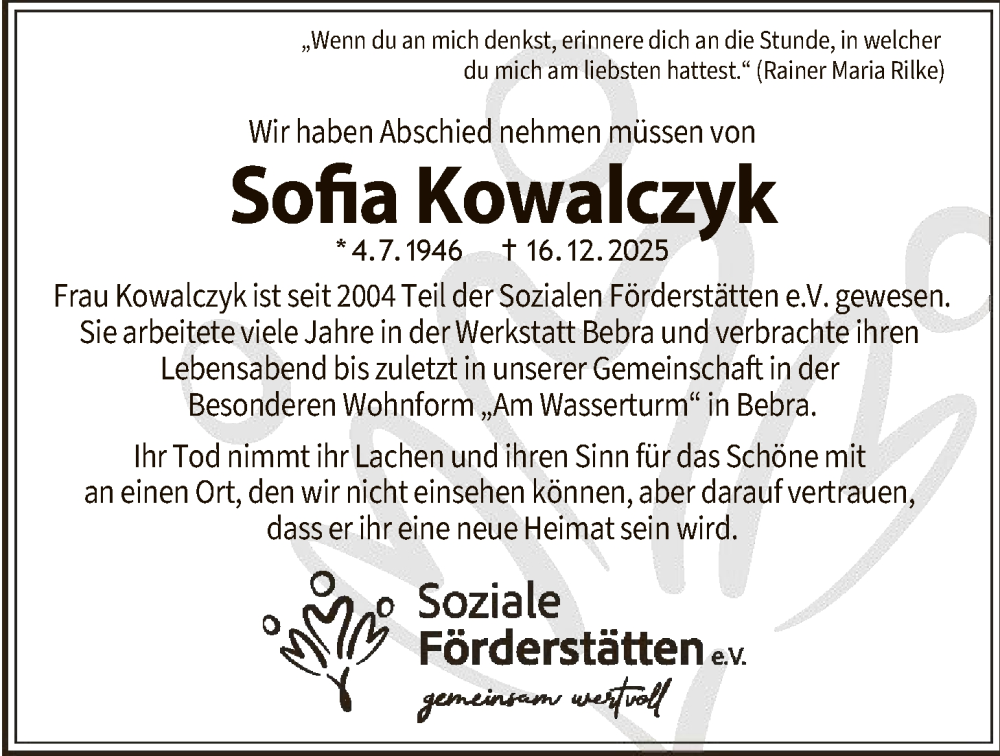 „Wenn du an mich denkst, erinnere dich an die Stunde, in welcher du mich am liebsten hattest.“ (Rainer Maria Rilke)

Wir haben Abschied nehmen müssen von

Sofia Kowalczyk

* 4. 7. 1946 † 16. 12. 2025

Frau Kowalczyk ist seit 2004 Teil der Sozialen Förderstätten e.V. gewesen. Sie arbeitete viele Jahre in der Werkstatt Bebra und verbrachte ihren Lebensabend bis zuletzt in unserer Gemeinschaft in der Besonderen Wohnform „Am Wasserturm“ in Bebra.

Ihr Tod nimmt ihr Lachen und ihren Sinn für das Schöne mit an einen Ort, den wir nicht einsehen können, aber darauf vertrauen, dass er ihr eine neue Heimat sein wird.

Soziale
Förderstätten e.V.
gemeinsam wertvoll